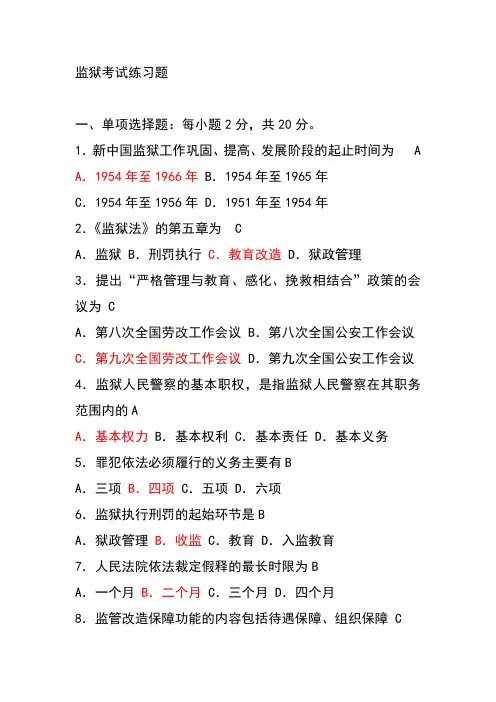 监狱考试练习题

一、单项选择题：每小题 2 分，共 20 分。

1．新中国监狱工作巩固、提高、发展阶段的起止时间为 A

A．1954 年至 1966 年 B．1954 年至 1965 年

C．1954 年至 1956 年 D．1951 年至 1954 年

2.《监狱法》的第五章为 C

A．监狱 B．刑罚执行 C．教育改造 D．狱政管理

3．提出“严格管理与教育、感化、挽救相结合”政策的会议为 C

A．第八次全国劳改工作会议 B．第八次全国公安工作会议

C．第九次全国劳改工作会议 D．第九次全国公安工作会议

4．监狱人民警察的基本职权，是指监狱人民警察在其职务范围内的 A

A．基本权力 B．基本权利 C．基本责任 D．基本义务

5．罪犯依法必须履行的义务主要有 B

A．三项 B．四项 C．五项 D．六项

6．监狱执行刑罚的起始环节是 B

A．狱政管理 B．收监 C．教育 D．入监教育

7．人民法院依法裁定假释的最长时限为 B

A．一个月 B．二个月 C．三个月 D．四个月

8．监管改造保障功能的内容包括待遇保障、组织保障 C